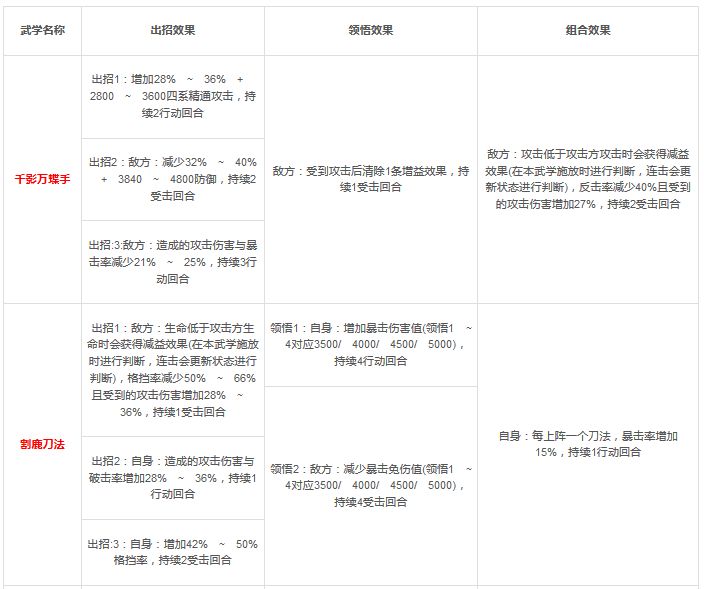 | 武学名称 | 出招效果 | 领悟效果 | 组合效果 |
|---|---|---|---|
| 千影万蝶手 | 出招1：增加28% ~ 36% + 2800 ~ 3600四系精通攻击，持续2行动回合 | 敌方：受到攻击后清除1条增益效果，持续1受击回合 | 敌方：攻击低于攻击方攻击时会获得减益效果(在本武学施放时进行判断，连击会更新状态进行判断)，反击率减少40%且受到的攻击伤害增加27%，持续2受击回合 |
|  | 出招2：敌方：减少32% ~ 40% + 3840 ~ 4800防御，持续2受击回合 |  |  |
|  | 出招:3:敌方：造成的攻击伤害与暴击率减少21% ~ 25%，持续3行动回合 |  |  |
| 割鹿刀法 | 出招1：敌方：生命低于攻击方生命时会获得减益效果(在本武学施放时进行判断，连击会更新状态进行判断)，格挡率减少50% ~ 66%且受到的攻击伤害增加28% ~ 36%，持续1受击回合 | 领悟1：自身：增加暴击伤害值(领悟1 ~ 4对应3500/ 4000/ 4500/ 5000)，持续4行动回合 | 自身：每上阵一个刀法，暴击率增加15%，持续1行动回合 |
|  | 出招2：自身：造成的攻击伤害与破击率增加28% ~ 36%，持续1行动回合 | 领悟2：敌方：减少暴击免伤值(领悟1 ~ 4对应3500/ 4000/ 4500/ 5000)，持续4受击回合 |  |
|  | 出招:3：自身：增加42% ~ 50%格挡率，持续2受击回合 |  |  |